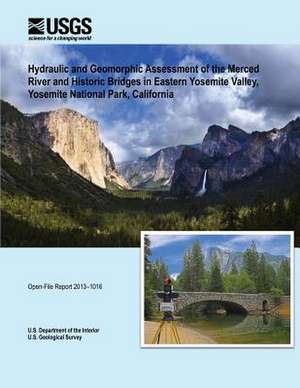 USGS
science for a changing world

Hydraulic and Geomorphic Assessment of the Merced River and Historic Bridges in Eastern Yosemite Valley, Yosemite National Park, California

Open-File Report 2013–1016

U.S. Department of the Interior
U.S. Geological Survey